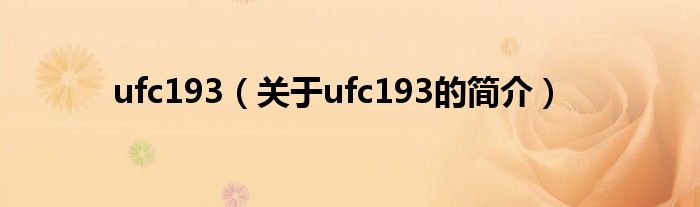 ufc193（关于ufc193的简介）